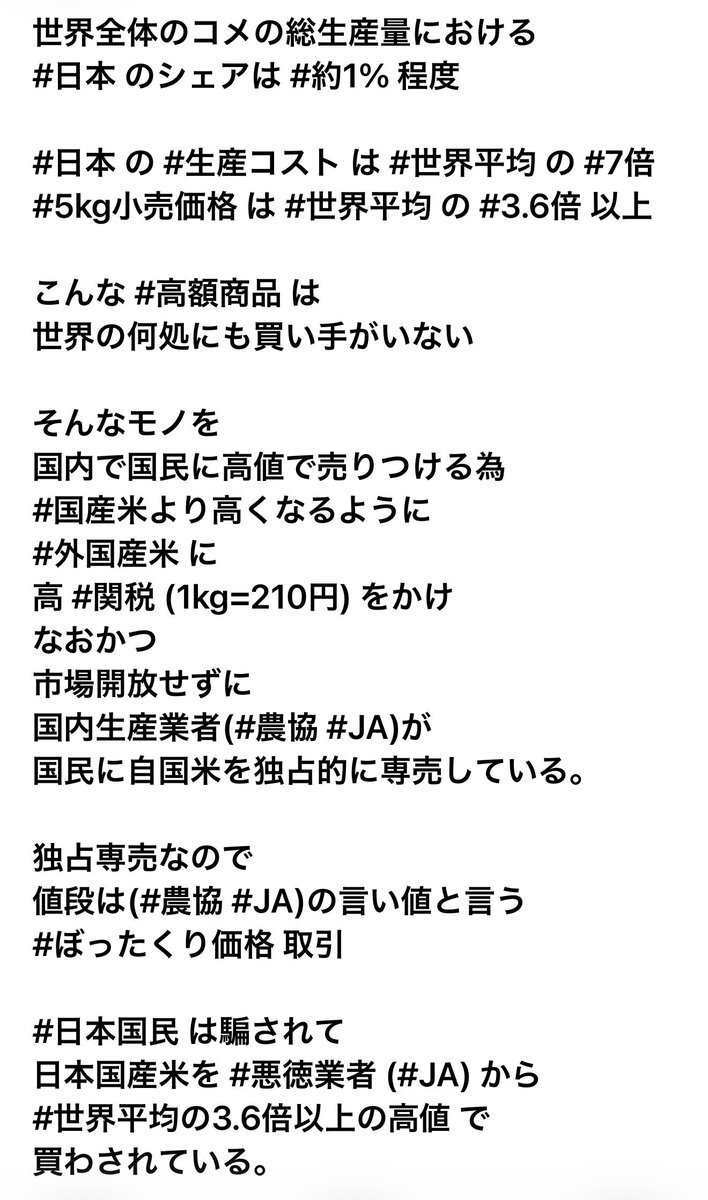 世界全体のコメの総生産量における
#日本 のシェアは #約1% 程度

#日本 の #生産コスト は #世界平均 の #7倍
#5kg小売価格 は #世界平均 の #3.6倍 以上

こんな #高額商品 は
世界の何処にも買い手がいない

そんなモノを
国内で国民に高値で売りつける為
#国産米より高くなるように
#外国産米 に
高 #関税 (1kg=210円) をかけ
なおかつ
市場開放せずに
国内生産業者(#農協 #JA)が
国民に自国米を独占的に専売している。

独占専売なので
値段は(#農協 #JA)の言い値と言う
#ぼったくり価格 取引

#日本国民 は騙されて
日本国産米を #悪徳業者 (#JA) から
#世界平均の3.6倍以上の高値 で
買わされている。